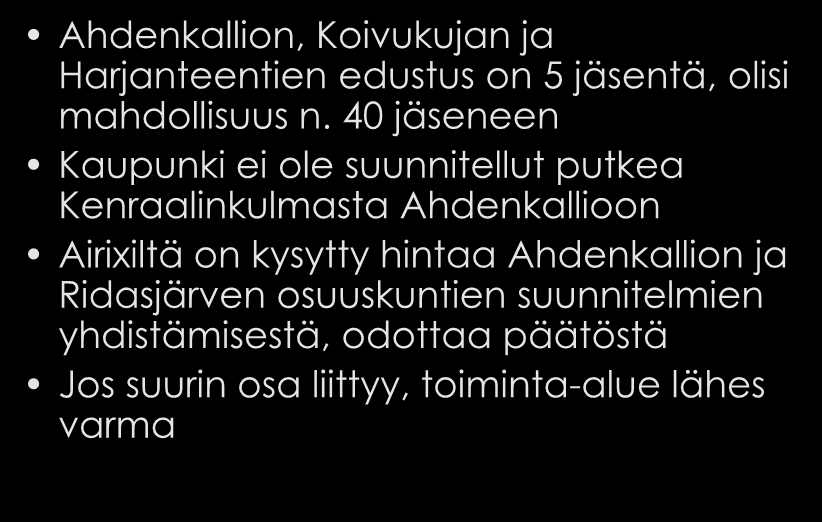 • Ahdenkallion, Koivukujan ja Harjanteentien edustus on 5 jäsentä, olisi mahdollisuus n. 40 jäseneen
• Kaupunki ei ole suunnitellut putkea Kenraalinkulmasta Ahdenkallioon
• Airixiltä on kysytty hintaa Ahdenkallion ja Ridasjärven osuuskuntien suunnitelmien yhdistämisestä, odottaa päätöstä
• Jos suurin osa liittyy, toiminta-alue lähes varma